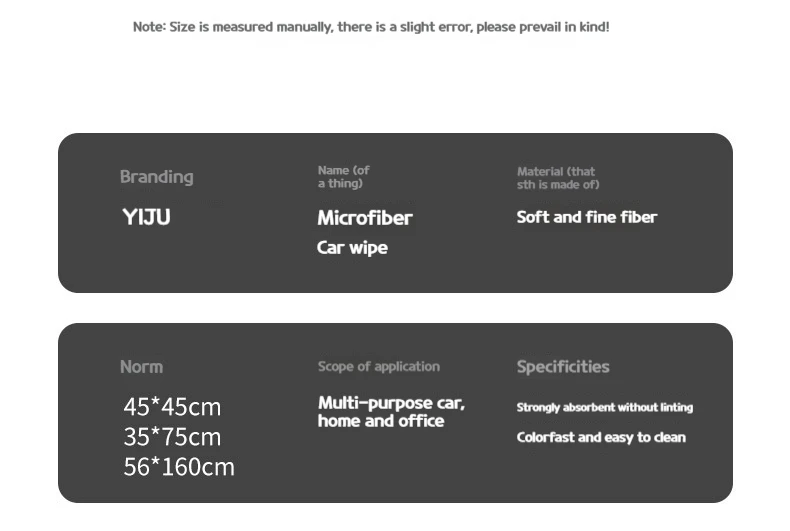 Note: Size is measured manually, there is a slight error, please prevail in kind!

Branding

YIJU

Name (of a thing)

Microfiber

Car wipe

Material (that sth is made of)

Soft and fine fiber

Norm

45*45cm
35*75cm
56*160cm

Scope of application

Multi-purpose car, home and office

Specificities

Strongly absorbent without linting

Colorfast and easy to clean